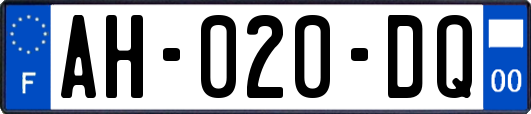 F
AH-020-DQ
00